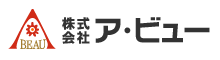 BEAU
株式会社 ア・ビュー